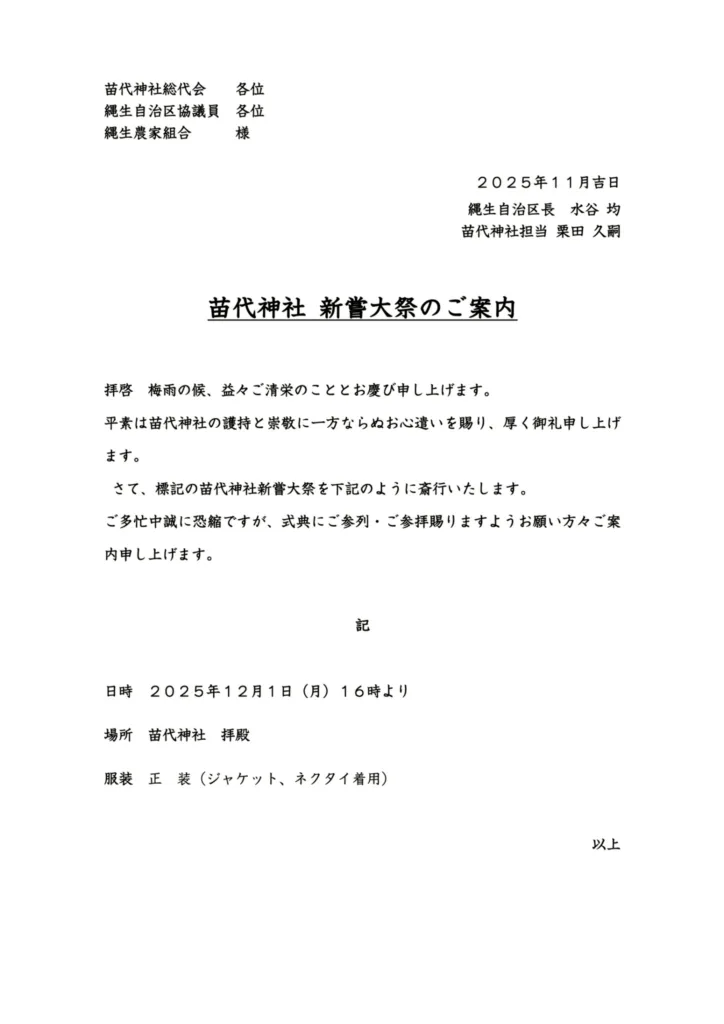 苗代神社総代会　各位
縄生自治区協議員　各位
縄生農家組合　様

２０２５年１１月吉日
縄生自治区長　水谷 均
苗代神社担当 栗田 久嗣

苗代神社 新嘗大祭のご案内

拝啓　梅雨の候、益々ご清栄のこととお慶び申し上げます。

平素は苗代神社の護持と崇敬に一方ならぬお心遣いを賜り、厚く御礼申し上げます。

さて、標記の苗代神社新嘗大祭を下記のように斎行いたします。

ご多忙中誠に恐縮ですが、式典にご参列・ご参拝賜りますようお願い方々ご案内申し上げます。

記

日時　２０２５年１２月１日（月）１６時より

場所　苗代神社　拝殿

服装　正　装（ジャケット、ネクタイ着用）

以上